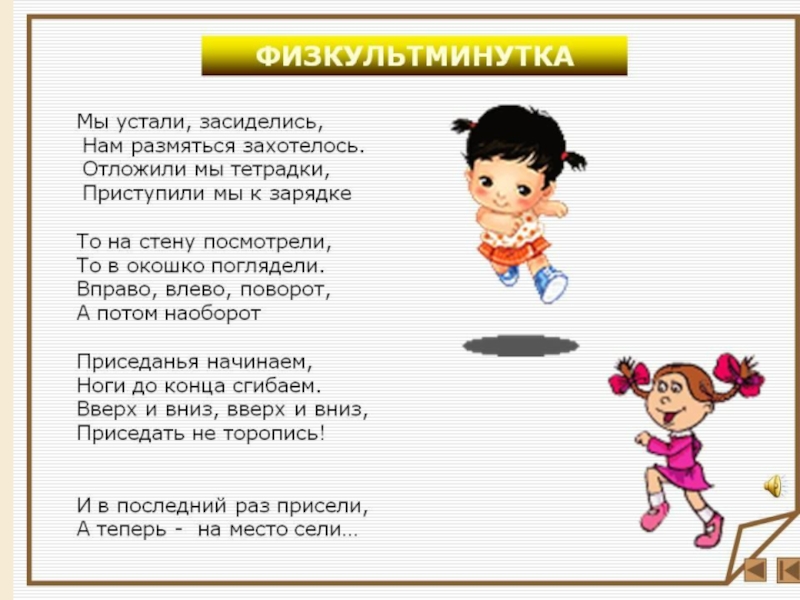 ФИЗКУЛЬТМИНУТКА

Мы устали, засиделись,
Нам размяться захотелось.
Отложили мы тетрадки,
Приступили мы к зарядке

То на стену посмотрели,
То в окошко поглядели.
Вправо, влево, поворот,
А потом наоборот

Приседанья начинаем,
Ноги до конца сгибаем.
Вверх и вниз, вверх и вниз,
Приседать не торопись!

И в последний раз присели,
А теперь - на место сели...